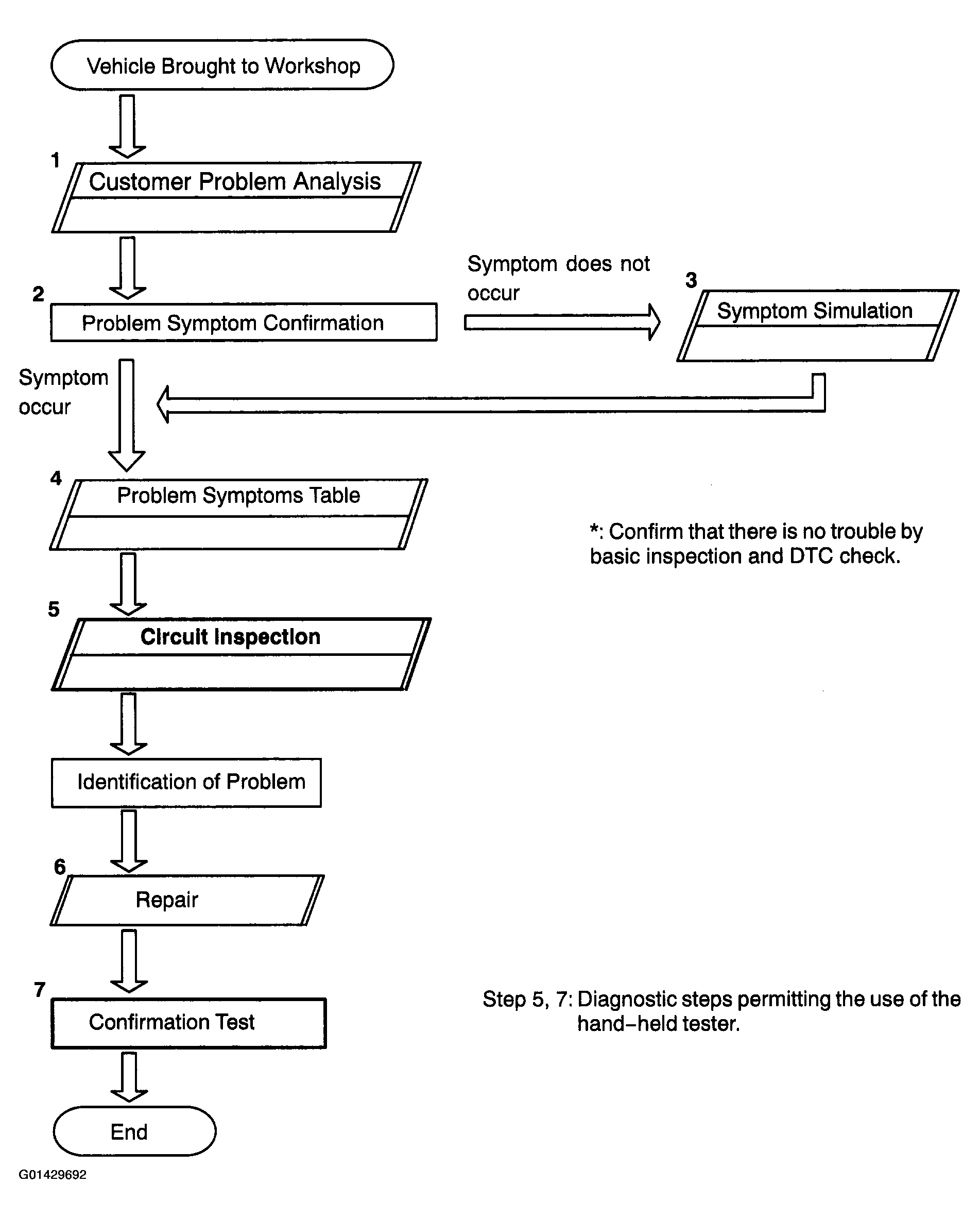 Vehicle Brought to Workshop

1

Customer Problem Analysis

2

Problem Symptom Confirmation

Symptom does not occur

3

Symptom Simulation

Symptom occur

4

Problem Symptoms Table

*: Confirm that there is no trouble by basic inspection and DTC check.

5

Circuit Inspection

Identification of Problem

6

Repair

7

Confirmation Test

Step 5, 7: Diagnostic steps permitting the use of the hand-held tester.

End

G01429692